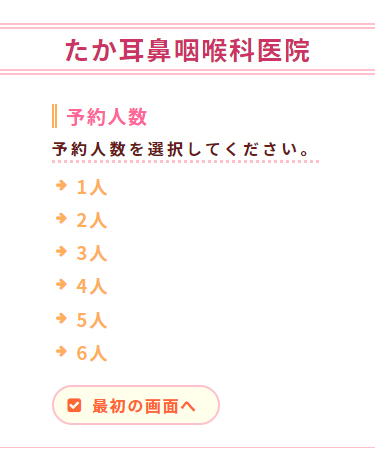 たか耳鼻咽喉科医院

予約人数

予約人数を選択してください。

1人

2人

3人

4人

5人

6人

最初の画面へ